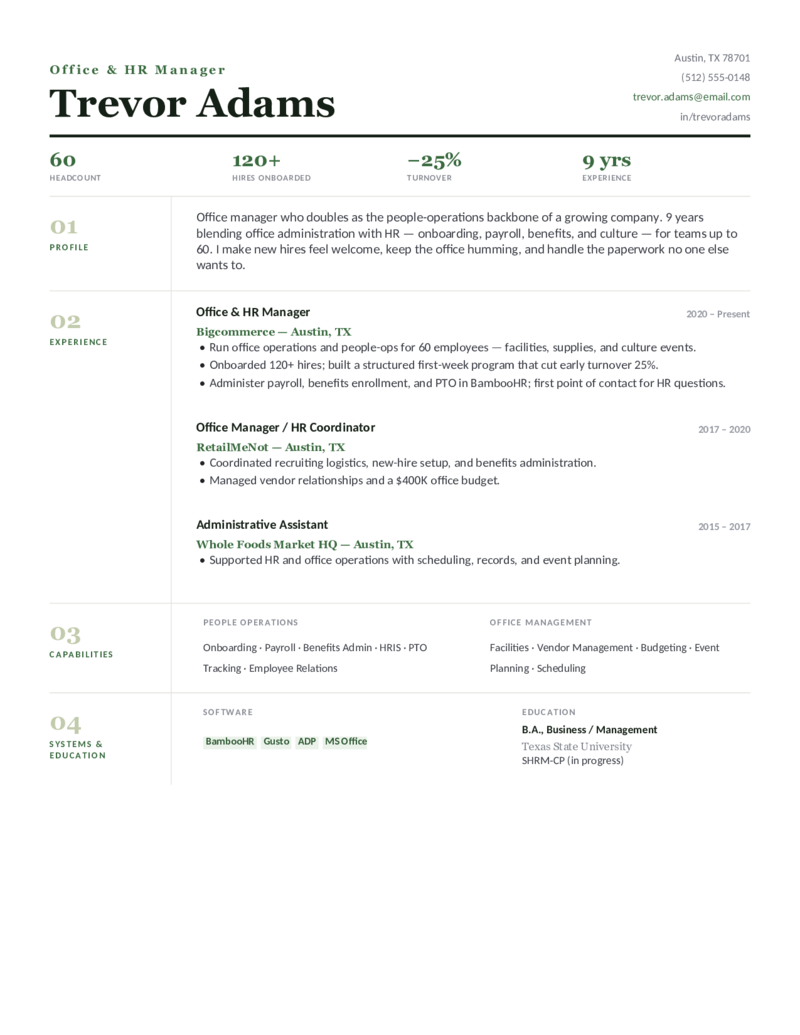 Office & HR Manager

Trevor Adams

Austin, TX 78701
(512) 555-0148
trevor.adams@email.com
in/trevoradams

60
HEADCOUNT

120+
HIRES ONBOARDED

−25%
TURNOVER

9 yrs
EXPERIENCE

01
PROFILE

Office manager who doubles as the people-operations backbone of a growing company. 9 years blending office administration with HR — onboarding, payroll, benefits, and culture — for teams up to 60. I make new hires feel welcome, keep the office humming, and handle the paperwork no one else wants to.

02
EXPERIENCE

Office & HR Manager
2020 – Present
Bigcommerce — Austin, TX
• Run office operations and people-ops for 60 employees — facilities, supplies, and culture events.
• Onboarded 120+ hires; built a structured first-week program that cut early turnover 25%.
• Administer payroll, benefits enrollment, and PTO in BambooHR; first point of contact for HR questions.

Office Manager / HR Coordinator
2017 – 2020
RetailMeNot — Austin, TX
• Coordinated recruiting logistics, new-hire setup, and benefits administration.
• Managed vendor relationships and a $400K office budget.

Administrative Assistant
2015 – 2017
Whole Foods Market HQ — Austin, TX
• Supported HR and office operations with scheduling, records, and event planning.

03
CAPABILITIES

PEOPLE OPERATIONS
Onboarding · Payroll · Benefits Admin · HRIS · PTO Tracking · Employee Relations

OFFICE MANAGEMENT
Facilities · Vendor Management · Budgeting · Event Planning · Scheduling

04
SYSTEMS & EDUCATION

SOFTWARE
BambooHR Gusto ADP MS Office

EDUCATION
B.A., Business / Management
Texas State University
SHRM-CP (in progress)